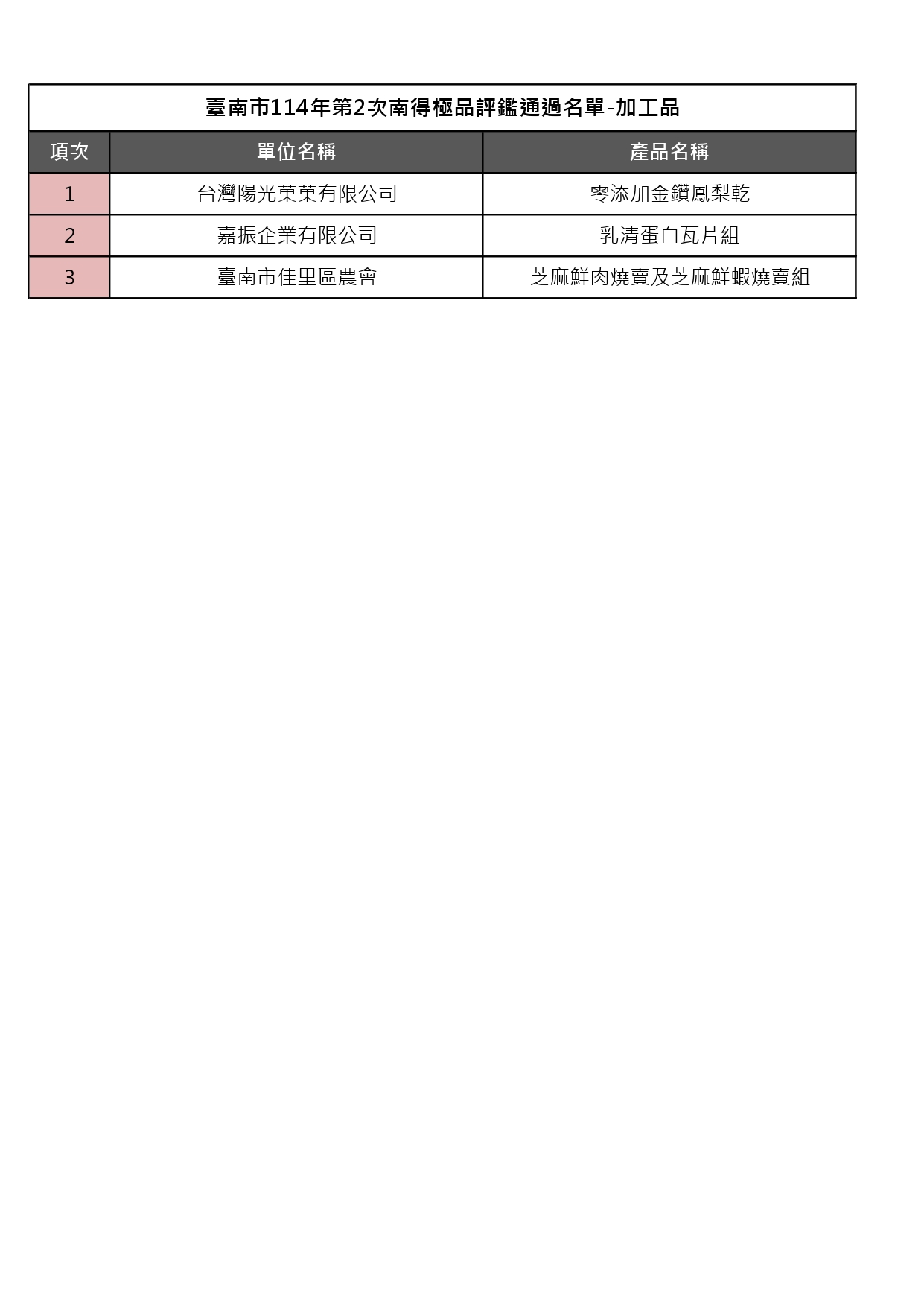 臺南市114年第2次南得極品評鑑通過名單-加工品

| 項次 | 單位名稱 | 產品名稱 |
|---|---|---|
| 1 | 台灣陽光菓菓有限公司 | 零添加金鑽鳳梨乾 |
| 2 | 嘉振企業有限公司 | 乳清蛋白瓦片組 |
| 3 | 臺南市佳里區農會 | 芝麻鮮肉燒賣及芝麻鮮蝦燒賣組 |